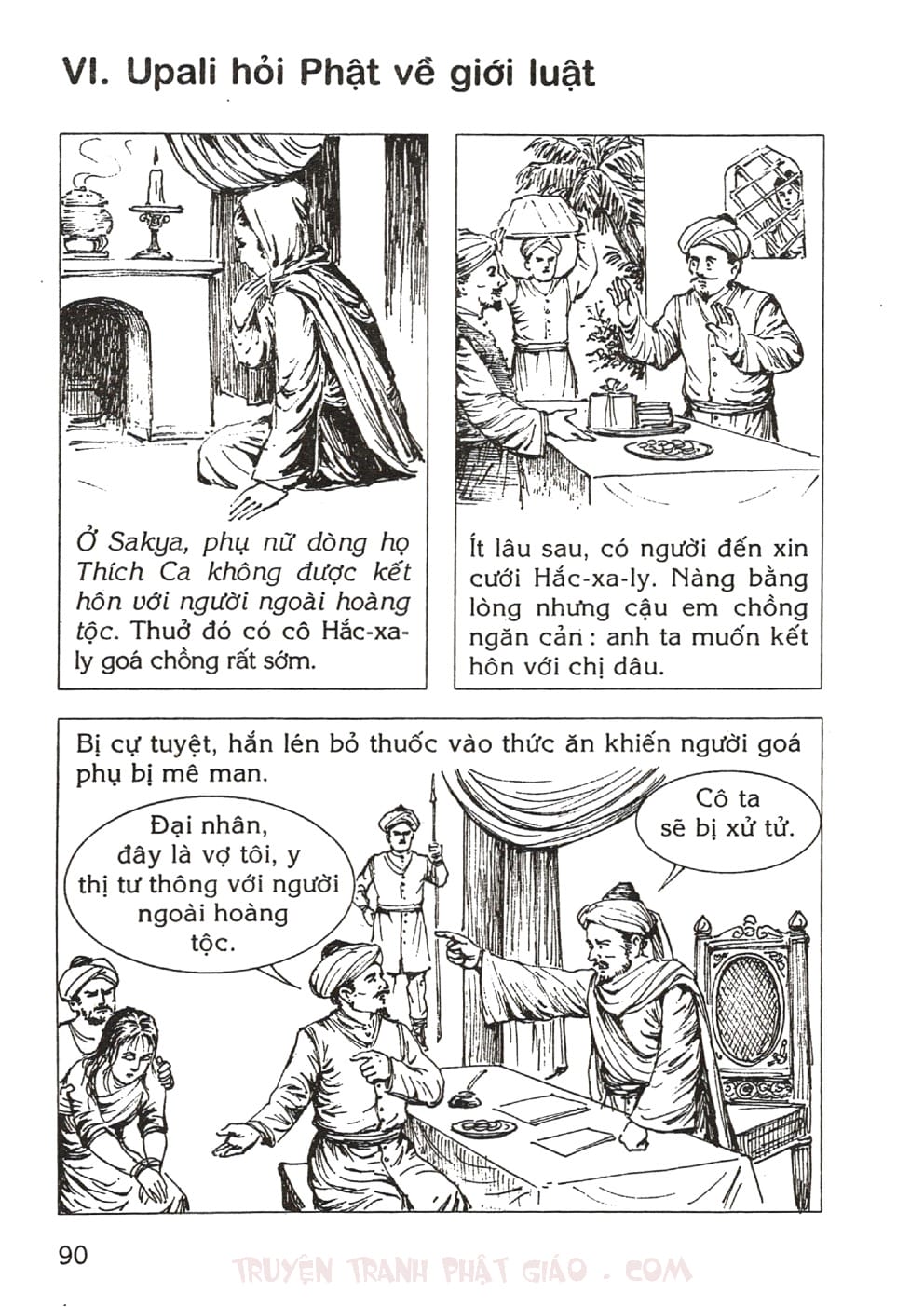 VI. Upali hỏi Phật về giới luật

Ở Sakya, phụ nữ dòng họ Thích Ca không được kết hôn với người ngoài hoàng tộc. Thuở đó có cô Hắc-xa-ly goá chồng rất sớm.

Ít lâu sau, có người đến xin cưới Hắc-xa-ly. Nàng bằng lòng nhưng cậu em chồng ngăn cản : anh ta muốn kết hôn với chị dâu.

Bị cự tuyệt, hắn lén bỏ thuốc vào thức ăn khiến người goá phụ bị mê man.

Đại nhân, đây là vợ tôi, y thị tư thông với người ngoài hoàng tộc.

Cô ta sẽ bị xử tử.

90

TRUYỆN TRANH PHẬT GIÁO . COM